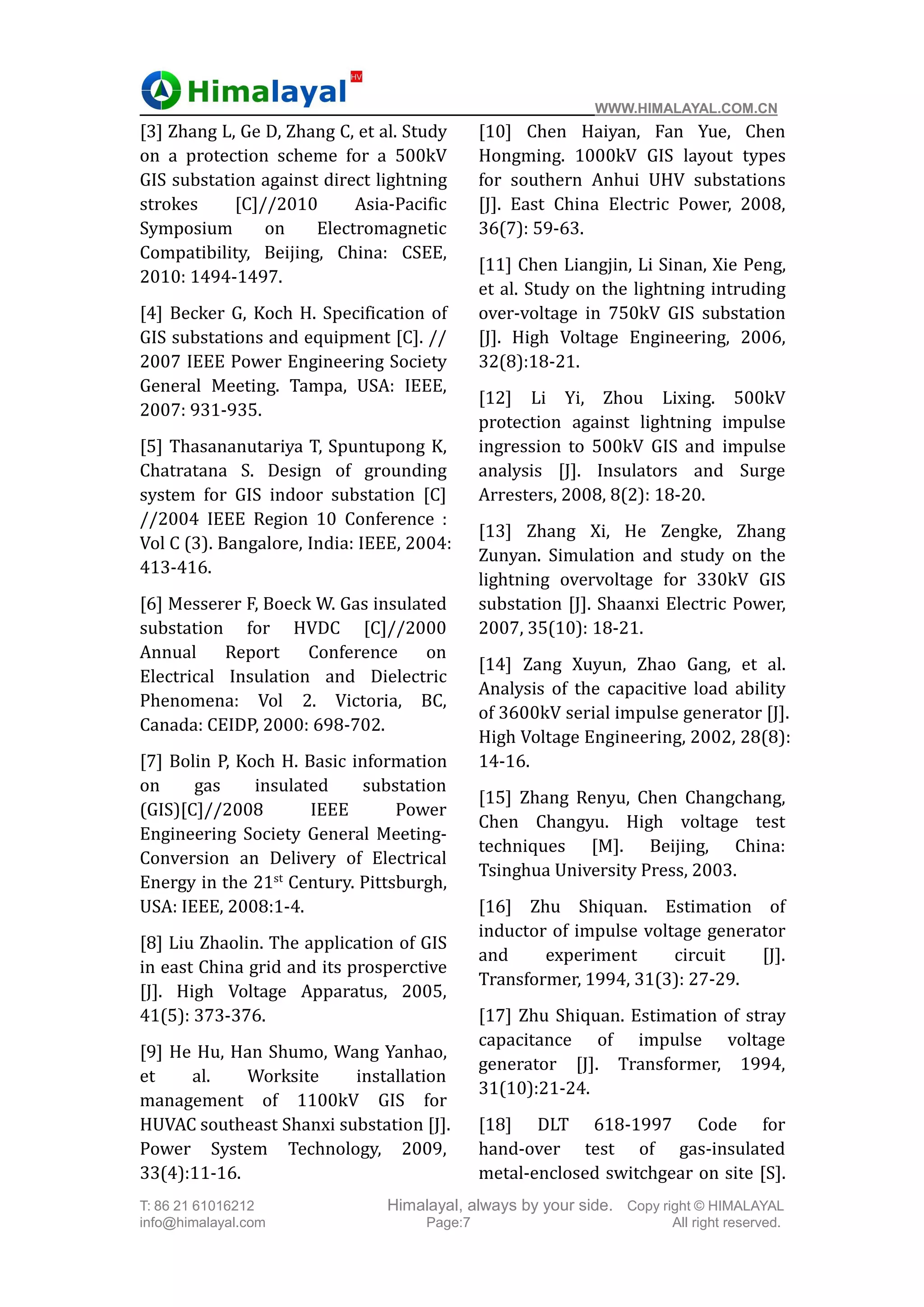 Himalayal HV

WWW.HIMALAYAL.COM.CN

[3] Zhang L, Ge D, Zhang C, et al. Study on a protection scheme for a 500kV GIS substation against direct lightning strokes [C]//2010 Asia-Pacific Symposium on Electromagnetic Compatibility, Beijing, China: CSEE, 2010: 1494-1497.

[4] Becker G, Koch H. Specification of GIS substations and equipment [C]. // 2007 IEEE Power Engineering Society General Meeting. Tampa, USA: IEEE, 2007: 931-935.

[5] Thasananutariya T, Spuntupong K, Chatratana S. Design of grounding system for GIS indoor substation [C] //2004 IEEE Region 10 Conference : Vol C (3). Bangalore, India: IEEE, 2004: 413-416.

[6] Messerer F, Boeck W. Gas insulated substation for HVDC [C]//2000 Annual Report Conference on Electrical Insulation and Dielectric Phenomena: Vol 2. Victoria, BC, Canada: CEIDP, 2000: 698-702.

[7] Bolin P, Koch H. Basic information on gas insulated substation (GIS)[C]//2008 IEEE Power Engineering Society General Meeting-Conversion an Delivery of Electrical Energy in the 21$^{st}$ Century. Pittsburgh, USA: IEEE, 2008:1-4.

[8] Liu Zhaolin. The application of GIS in east China grid and its prosperctive [J]. High Voltage Apparatus, 2005, 41(5): 373-376.

[9] He Hu, Han Shumo, Wang Yanhao, et al. Worksite installation management of 1100kV GIS for HUVAC southeast Shanxi substation [J]. Power System Technology, 2009, 33(4):11-16.

[10] Chen Haiyan, Fan Yue, Chen Hongming. 1000kV GIS layout types for southern Anhui UHV substations [J]. East China Electric Power, 2008, 36(7): 59-63.

[11] Chen Liangjin, Li Sinan, Xie Peng, et al. Study on the lightning intruding over-voltage in 750kV GIS substation [J]. High Voltage Engineering, 2006, 32(8):18-21.

[12] Li Yi, Zhou Lixing. 500kV protection against lightning impulse ingression to 500kV GIS and impulse analysis [J]. Insulators and Surge Arresters, 2008, 8(2): 18-20.

[13] Zhang Xi, He Zengke, Zhang Zunyan. Simulation and study on the lightning overvoltage for 330kV GIS substation [J]. Shaanxi Electric Power, 2007, 35(10): 18-21.

[14] Zang Xuyun, Zhao Gang, et al. Analysis of the capacitive load ability of 3600kV serial impulse generator [J]. High Voltage Engineering, 2002, 28(8): 14-16.

[15] Zhang Renyu, Chen Changchang, Chen Changyu. High voltage test techniques [M]. Beijing, China: Tsinghua University Press, 2003.

[16] Zhu Shiquan. Estimation of inductor of impulse voltage generator and experiment circuit [J]. Transformer, 1994, 31(3): 27-29.

[17] Zhu Shiquan. Estimation of stray capacitance of impulse voltage generator [J]. Transformer, 1994, 31(10):21-24.

[18] DLT 618-1997 Code for hand-over test of gas-insulated metal-enclosed switchgear on site [S].

T: 86 21 61016212
info@himalayal.com

Himalayal, always by your side.
Page:7

Copy right © HIMALAYAL
All right reserved.